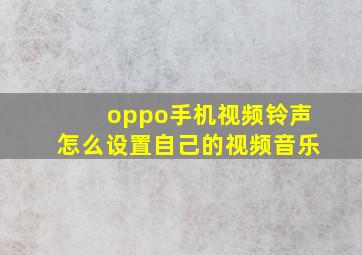 oppo手机视频铃声
怎么设置自己的视频音乐